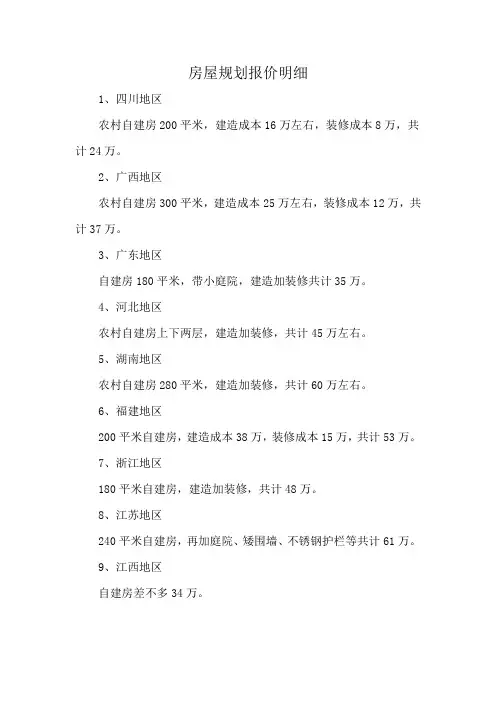 房屋规划报价明细

1、四川地区

农村自建房 200 平米，建造成本 16 万左右，装修成本 8 万，共计 24 万。

2、广西地区

农村自建房 300 平米，建造成本 25 万左右，装修成本 12 万，共计 37 万。

3、广东地区

自建房 180 平米，带小庭院，建造加装修共计 35 万。

4、河北地区

农村自建房上下两层，建造加装修，共计 45 万左右。

5、湖南地区

农村自建房 280 平米，建造加装修，共计 60 万左右。

6、福建地区

200 平米自建房，建造成本 38 万，装修成本 15 万，共计 53 万。

7、浙江地区

180 平米自建房，建造加装修，共计 48 万。

8、江苏地区

240 平米自建房，再加庭院、矮围墙、不锈钢护栏等共计 61 万。

9、江西地区

自建房差不多 34 万。